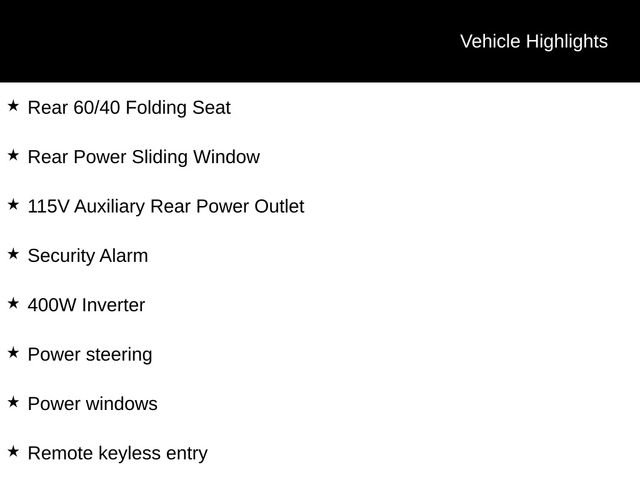 Vehicle Highlights

★ Rear 60/40 Folding Seat

★ Rear Power Sliding Window

★ 115V Auxiliary Rear Power Outlet

★ Security Alarm

★ 400W Inverter

★ Power steering

★ Power windows

★ Remote keyless entry